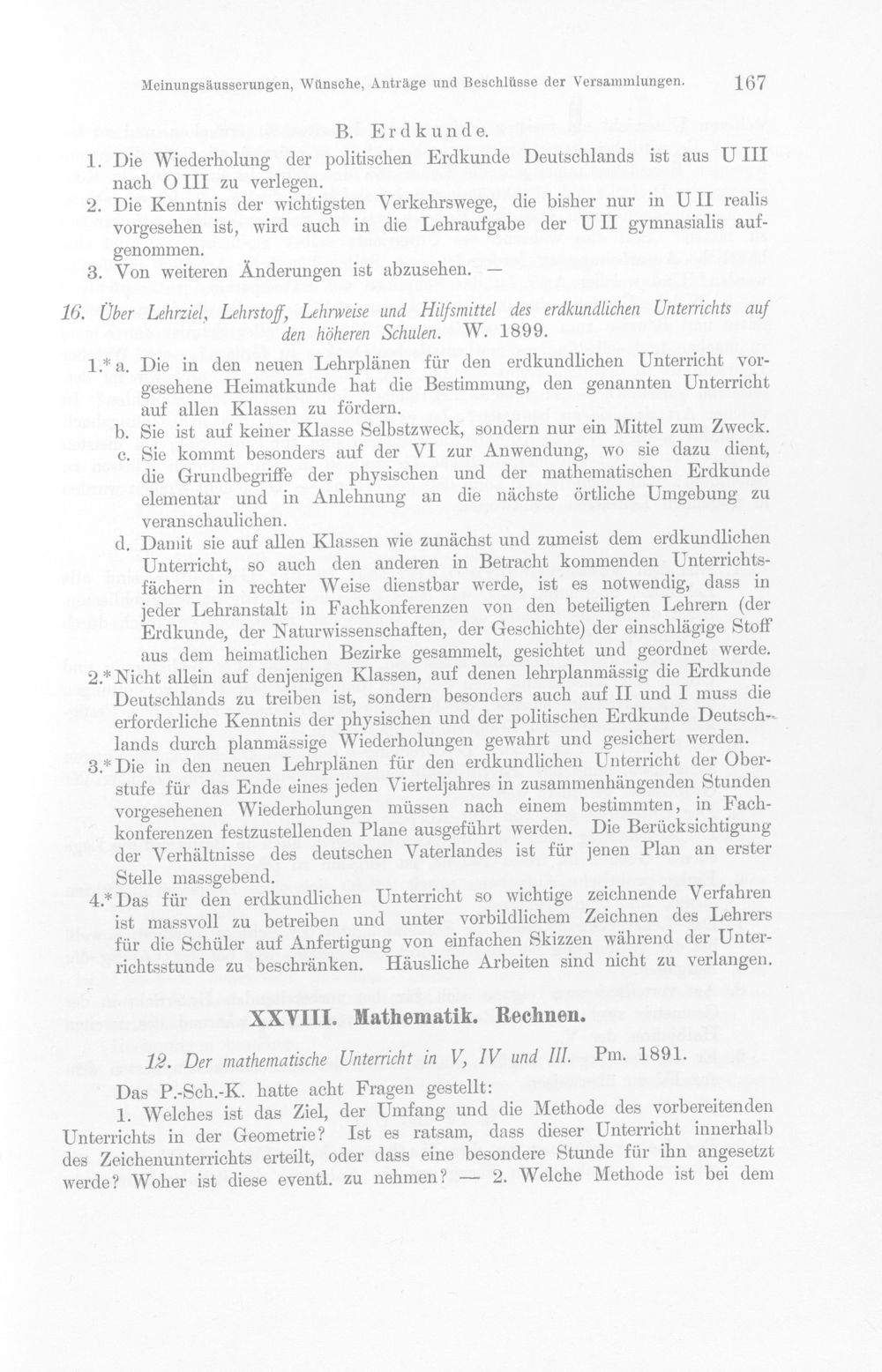 Meinungsäusserungen, Wünsche, Anträge und Beschlüsse der Versammlungen. 167

B. Erdkunde.

1. Die Wiederholung der politischen Erdkunde Deutschlands ist aus U III nach O III zu verlegen.

2. Die Kenntnis der wichtigsten Verkehrswege, die bisher nur in U II realis vorgesehen ist, wird auch in die Lehraufgabe der U II gymnasialis aufgenommen.

3. Von weiteren Änderungen ist abzusehen. —

16. Über Lehrziel, Lehrstoff, Lehrweise und Hilfsmittel des erdkundlichen Unterrichts auf den höheren Schulen. W. 1899.

1.* a. Die in den neuen Lehrplänen für den erdkundlichen Unterricht vorgesehene Heimatkunde hat die Bestimmung, den genannten Unterricht auf allen Klassen zu fördern.

b. Sie ist auf keiner Klasse Selbstzweck, sondern nur ein Mittel zum Zweck.

c. Sie kommt besonders auf der VI zur Anwendung, wo sie dazu dient, die Grundbegriffe der physischen und der mathematischen Erdkunde elementar und in Anlehnung an die nächste örtliche Umgebung zu veranschaulichen.

d. Damit sie auf allen Klassen wie zunächst und zumeist dem erdkundlichen Unterricht, so auch den anderen in Betracht kommenden Unterrichtsfächern in rechter Weise dienstbar werde, ist es notwendig, dass in jeder Lehranstalt in Fachkonferenzen von den beteiligten Lehrern (der Erdkunde, der Naturwissenschaften, der Geschichte) der einschlägige Stoff aus dem heimatlichen Bezirke gesammelt, gesichtet und geordnet werde.

2.* Nicht allein auf denjenigen Klassen, auf denen lehrplanmässig die Erdkunde Deutschlands zu treiben ist, sondern besonders auch auf II und I muss die erforderliche Kenntnis der physischen und der politischen Erdkunde Deutschlands durch planmässige Wiederholungen gewahrt und gesichert werden.

3.* Die in den neuen Lehrplänen für den erdkundlichen Unterricht der Oberstufe für das Ende eines jeden Vierteljahres in zusammenhängenden Stunden vorgesehenen Wiederholungen müssen nach einem bestimmten, in Fachkonferenzen festzustellenden Plane ausgeführt werden. Die Berücksichtigung der Verhältnisse des deutschen Vaterlandes ist für jenen Plan an erster Stelle massgebend.

4.* Das für den erdkundlichen Unterricht so wichtige zeichnende Verfahren ist massvoll zu betreiben und unter vorbildlichem Zeichnen des Lehrers für die Schüler auf Anfertigung von einfachen Skizzen während der Unterrichtsstunde zu beschränken. Häusliche Arbeiten sind nicht zu verlangen.

XXVIII. Mathematik. Rechnen.

12. Der mathematische Unterricht in V, IV und III. Pm. 1891.

Das P.-Sch.-K. hatte acht Fragen gestellt:

1. Welches ist das Ziel, der Umfang und die Methode des vorbereitenden Unterrichts in der Geometrie? Ist es ratsam, dass dieser Unterricht innerhalb des Zeichenunterrichts erteilt, oder dass eine besondere Stunde für ihn angesetzt werde? Woher ist diese eventl. zu nehmen? — 2. Welche Methode ist bei dem